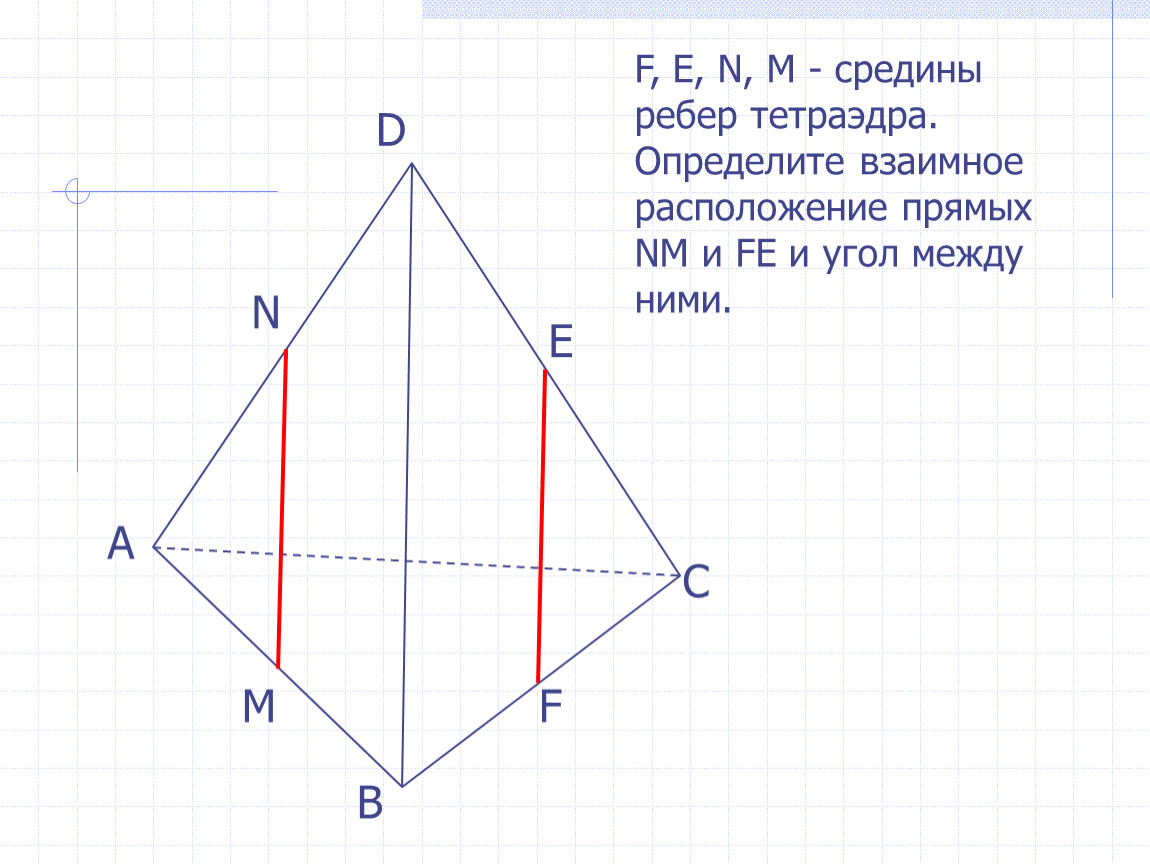 F, E, N, M - средины ребер тетраэдра. Определите взаимное расположение прямых NM и FE и угол между ними.

D

N

E

A

C

M

F

B